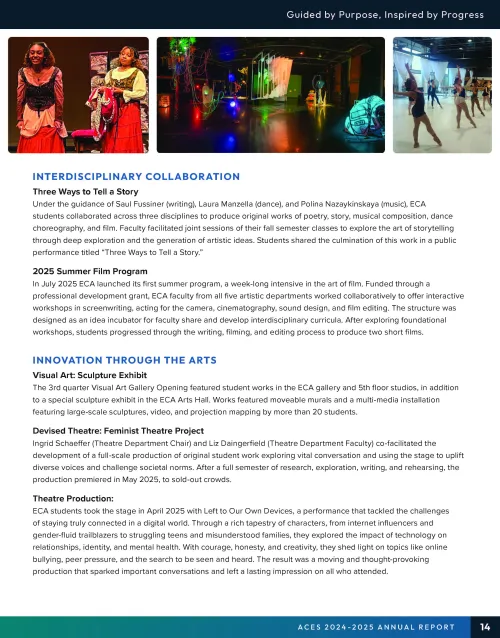 Guided by Purpose, Inspired by Progress

INTERDISCIPLINARY COLLABORATION

Three Ways to Tell a Story

Under the guidance of Saul Fussiner (writing), Laura Manzella (dance), and Polina Nazaykinskaya (music), ECA students collaborated across three disciplines to produce original works of poetry, story, musical composition, dance choreography, and film. Faculty facilitated joint sessions of their fall semester classes to explore the art of storytelling through deep exploration and the generation of artistic ideas. Students shared the culmination of this work in a public performance titled "Three Ways to Tell a Story."

2025 Summer Film Program

In July 2025 ECA launched its first summer program, a week-long intensive in the art of film. Funded through a professional development grant, ECA faculty from all five artistic departments worked collaboratively to offer interactive workshops in screenwriting, acting for the camera, cinematography, sound design, and film editing. The structure was designed as an idea incubator for faculty share and develop interdisciplinary curricula. After exploring foundational workshops, students progressed through the writing, filming, and editing process to produce two short films.

INNOVATION THROUGH THE ARTS

Visual Art: Sculpture Exhibit

The 3rd quarter Visual Art Gallery Opening featured student works in the ECA gallery and 5th floor studios, in addition to a special sculpture exhibit in the ECA Arts Hall. Works featured moveable murals and a multi-media installation featuring large-scale sculptures, video, and projection mapping by more than 20 students.

Devised Theatre: Feminist Theatre Project

Ingrid Schaeffer (Theatre Department Chair) and Liz Daingerfield (Theatre Department Faculty) co-facilitated the development of a full-scale production of original student work exploring vital conversation and using the stage to uplift diverse voices and challenge societal norms. After a full semester of research, exploration, writing, and rehearsing, the production premiered in May 2025, to sold-out crowds.

Theatre Production:

ECA students took the stage in April 2025 with Left to Our Own Devices, a performance that tackled the challenges of staying truly connected in a digital world. Through a rich tapestry of characters, from internet influencers and gender-fluid trailblazers to struggling teens and misunderstood families, they explored the impact of technology on relationships, identity, and mental health. With courage, honesty, and creativity, they shed light on topics like online bullying, peer pressure, and the search to be seen and heard. The result was a moving and thought-provoking production that sparked important conversations and left a lasting impression on all who attended.

ACES 2024-2025 ANNUAL REPORT 14